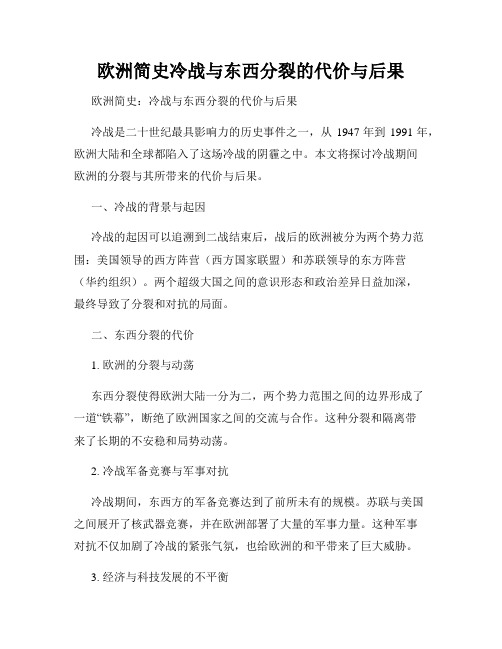 欧洲简史冷战与东西分裂的代价与后果

欧洲简史：冷战与东西分裂的代价与后果

冷战是二十世纪最具影响力的历史事件之一，从 1947 年到 1991 年，欧洲大陆和全球都陷入了这场冷战的阴霾之中。本文将探讨冷战期间欧洲的分裂与其所带来的代价与后果。

一、冷战的背景与起因

冷战的起因可以追溯到二战结束后，战后的欧洲被分为两个势力范围：美国领导的西方阵营（西方国家联盟）和苏联领导的东方阵营（华约组织）。两个超级大国之间的意识形态和政治差异日益加深，最终导致了分裂和对抗的局面。

二、东西分裂的代价

1. 欧洲的分裂与动荡

东西分裂使得欧洲大陆一分为二，两个势力范围之间的边界形成了一道“铁幕”，断绝了欧洲国家之间的交流与合作。这种分裂和隔离带来了长期的不安稳和局势动荡。

2. 冷战军备竞赛与军事对抗

冷战期间，东西方的军备竞赛达到了前所未有的规模。苏联与美国之间展开了核武器竞赛，并在欧洲部署了大量的军事力量。这种军事对抗不仅加剧了冷战的紧张气氛，也给欧洲的和平带来了巨大威胁。

3. 经济与科技发展的不平衡